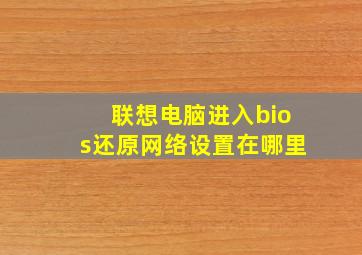 联想电脑进入bios还原网络设置在哪里